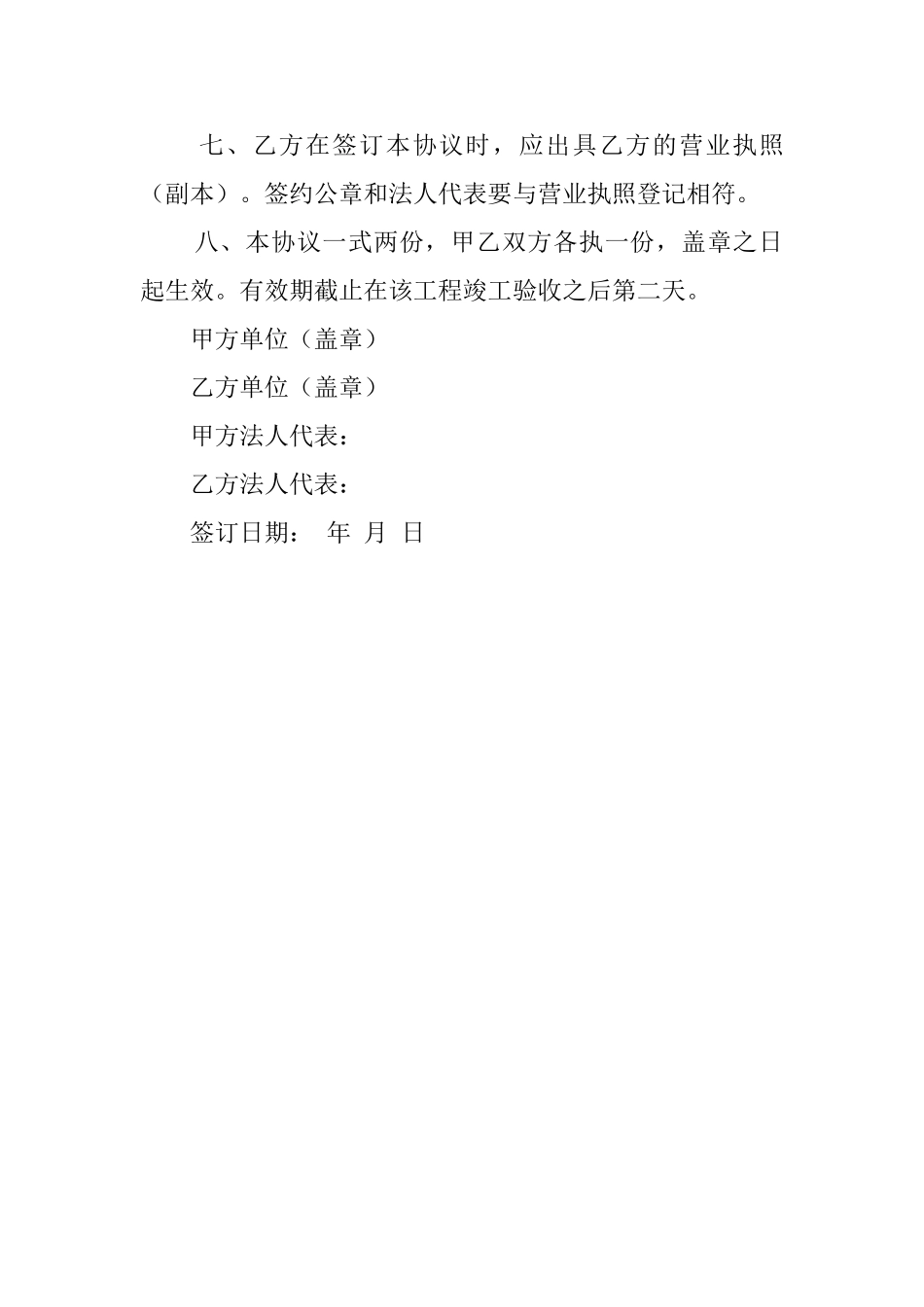 七、乙方在签订本协议时，应出具乙方的营业执照（副本）。签约公章和法人代表要与营业执照登记相符。

八、本协议一式两份，甲乙双方各执一份，盖章之日起生效。有效期截止在该工程竣工验收之后第二天。

甲方单位（盖章）

乙方单位（盖章）

甲方法人代表：

乙方法人代表：

签订日期： 年 月 日